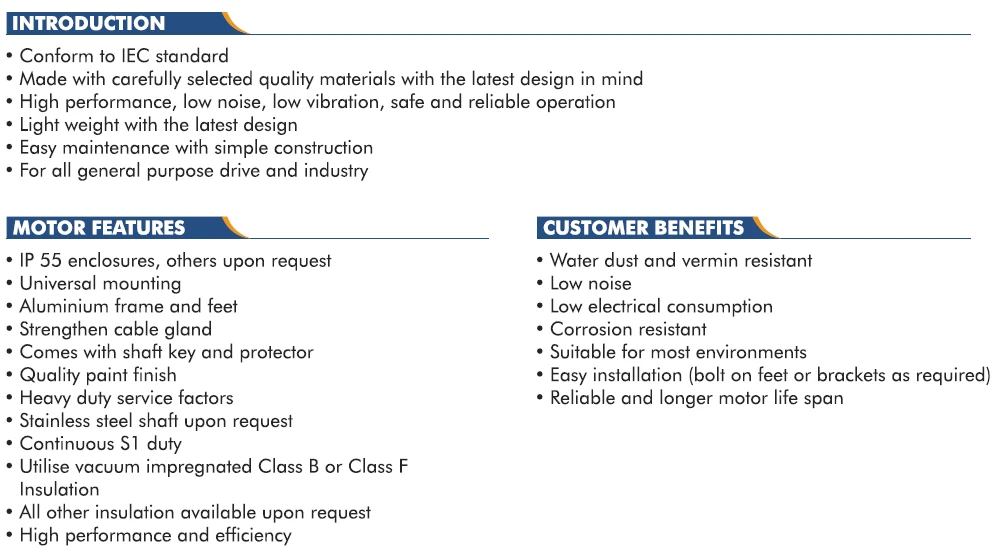 INTRODUCTION

• Conform to IEC standard
• Made with carefully selected quality materials with the latest design in mind
• High performance, low noise, low vibration, safe and reliable operation
• Light weight with the latest design
• Easy maintenance with simple construction
• For all general purpose drive and industry

MOTOR FEATURES

• IP 55 enclosures, others upon request
• Universal mounting
• Aluminium frame and feet
• Strengthen cable gland
• Comes with shaft key and protector
• Quality paint finish
• Heavy duty service factors
• Stainless steel shaft upon request
• Continuous S1 duty
• Utilise vacuum impregnated Class B or Class F Insulation
• All other insulation available upon request
• High performance and efficiency

CUSTOMER BENEFITS

• Water dust and vermin resistant
• Low noise
• Low electrical consumption
• Corrosion resistant
• Suitable for most environments
• Easy installation (bolt on feet or brackets as required)
• Reliable and longer motor life span